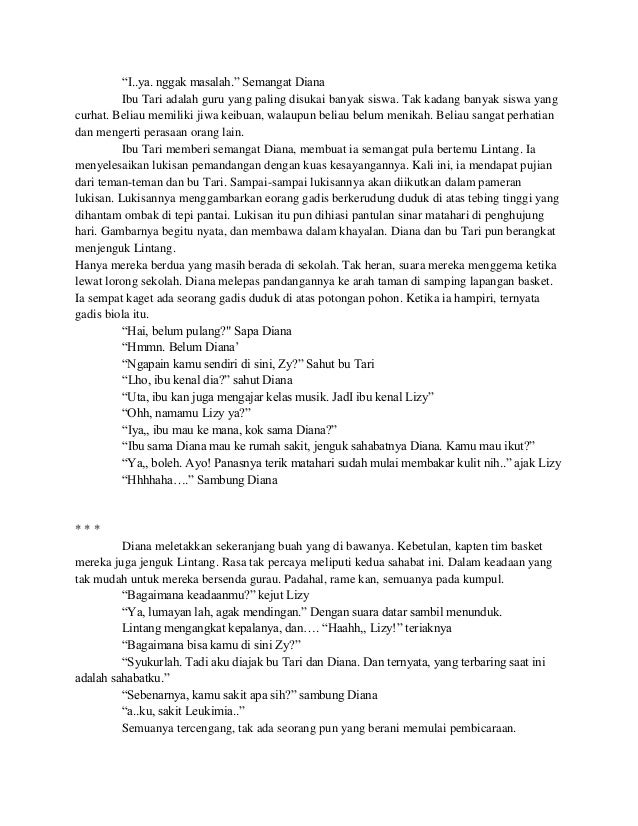 “I..ya. nggak masalah.” Semangat Diana

Ibu Tari adalah guru yang paling disukai banyak siswa. Tak kadang banyak siswa yang curhat. Beliau memiliki jiwa keibuan, walaupun beliau belum menikah. Beliau sangat perhatian dan mengerti perasaan orang lain.

Ibu Tari memberi semangat Diana, membuat ia semangat pula bertemu Lintang. Ia menyelesaikan lukisan pemandangan dengan kuas kesayangannya. Kali ini, ia mendapat pujian dari teman-teman dan bu Tari. Sampai-sampai lukisannya akan diikutkan dalam pameran lukisan. Lukisannya menggambarkan eorang gadis berkerudung duduk di atas tebing tinggi yang dihantam ombak di tepi pantai. Lukisan itu pun dihiasi pantulan sinar matahari di penghujung hari. Gambarnya begitu nyata, dan membawa dalam khayalan. Diana dan bu Tari pun berangkat menjenguk Lintang.

Hanya mereka berdua yang masih berada di sekolah. Tak heran, suara mereka menggema ketika lewat lorong sekolah. Diana melepas pandangannya ke arah taman di samping lapangan basket. Ia sempat kaget ada seorang gadis duduk di atas potongan pohon. Ketika ia hampiri, ternyata gadis biola itu.

“Hai, belum pulang?" Sapa Diana

“Hmmn. Belum Diana’

“Ngapain kamu sendiri di sini, Zy?” Sahut bu Tari

“Lho, ibu kenal dia?” sahut Diana

“Uta, ibu kan juga mengajar kelas musik. JadI ibu kenal Lizy”

“Ohh, namamu Lizy ya?”

“Iya,, ibu mau ke mana, kok sama Diana?”

“Ibu sama Diana mau ke rumah sakit, jenguk sahabatnya Diana. Kamu mau ikut?”

“Ya,, boleh. Ayo! Panasnya terik matahari sudah mulai membakar kulit nih..” ajak Lizy

“Hhhhaha….” Sambung Diana

* * *

Diana meletakkan sekeranjang buah yang di bawanya. Kebetulan, kapten tim basket mereka juga jenguk Lintang. Rasa tak percaya meliputi kedua sahabat ini. Dalam keadaan yang tak mudah untuk mereka bersenda gurau. Padahal, rame kan, semuanya pada kumpul.

“Bagaimana keadaanmu?” kejut Lizy

“Ya, lumayan lah, agak mendingan.” Dengan suara datar sambil menunduk.

Lintang mengangkat kepalanya, dan…. “Haahh,, Lizy!” teriaknya

“Bagaimana bisa kamu di sini Zy?”

“Syukurlah. Tadi aku diajak bu Tari dan Diana. Dan ternyata, yang terbaring saat ini adalah sahabatku.”

“Sebenarnya, kamu sakit apa sih?” sambung Diana

“a..ku, sakit Leukimia..”

Semuanya tercengang, tak ada seorang pun yang berani memulai pembicaraan.